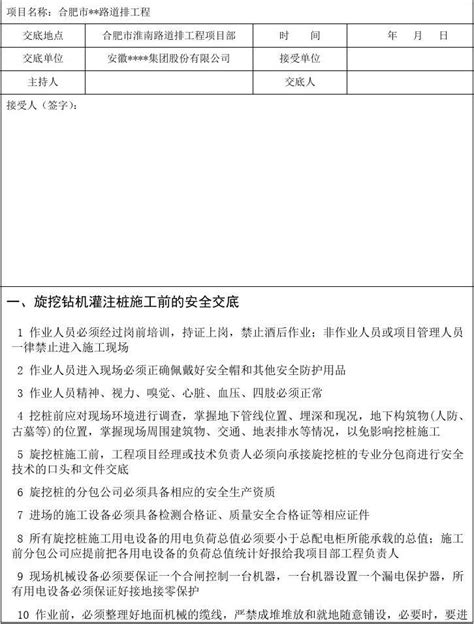 项目名称：合肥市**路道排工程

| 交底地点 | 合肥市淮南路道排工程项目部 | 时　间 | 年　月　日 |
|---|---|---|---|
| 交底单位 | 安徽****集团股份有限公司 | 接受单位 | |
| 主持人 | | 交底人 | |

接受人（签字）：

一、旋挖钻机灌注桩施工前的安全交底

1 作业人员必须经过岗前培训，持证上岗，禁止酒后作业；非作业人员或项目管理人员一律禁止进入施工现场

2 作业人员进入现场必须正确佩戴好安全帽和其他安全防护用品

3 作业人员精神、视力、嗅觉、心脏、血压、四肢必须正常

4 挖桩前应对现场环境进行调查，掌握地下管线位置、埋深和现况，地下构筑物(人防、古墓等)的位置，掌握现场周围建筑物、交通、地表排水等情况，以免影响挖桩施工

5 旋挖桩施工前，工程项目经理或技术负责人必须向承接旋挖桩的专业分包商进行安全技术的口头和文件交底

6 旋挖桩的分包公司必须具备相应的安全生产资质

7 进场的施工设备必须具备检测合格证、质量安全合格证等相应证件

8 所有旋挖桩施工用电设备的用电负荷总值必须要小于总配电柜所能承载的总值；施工前分包公司应提前把各用电设备的负荷总值统计好报给我项目部工程负责人

9 现场机械设备必须要保证一个合闸控制一台机器，一台机器设置一个漏电保护器，所有用电设备必须保证好接地接零保护

10 作业前，必须整理好地面机械的缆线，严禁成堆堆放和就地随意铺设，必要时，要进